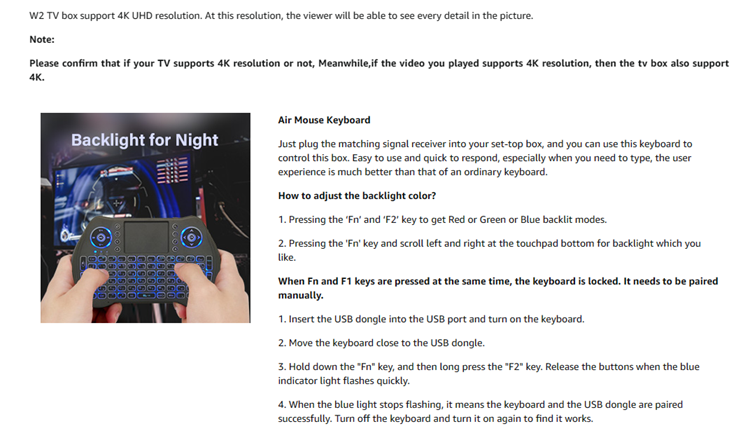 W2 TV box support 4K UHD resolution. At this resolution, the viewer will be able to see every detail in the picture.

Note:

Please confirm that if your TV supports 4K resolution or not, Meanwhile,if the video you played supports 4K resolution, then the tv box also support 4K.

Backlight for Night

Air Mouse Keyboard

Just plug the matching signal receiver into your set-top box, and you can use this keyboard to control this box. Easy to use and quick to respond, especially when you need to type, the user experience is much better than that of an ordinary keyboard.

How to adjust the backlight color?

1. Pressing the 'Fn' and 'F2' key to get Red or Green or Blue backlit modes.

2. Pressing the 'Fn' key and scroll left and right at the touchpad bottom for backlight which you like.

When Fn and F1 keys are pressed at the same time, the keyboard is locked. It needs to be paired manually.

1. Insert the USB dongle into the USB port and turn on the keyboard.

2. Move the keyboard close to the USB dongle.

3. Hold down the "Fn" key, and then long press the "F2" key. Release the buttons when the blue indicator light flashes quickly.

4. When the blue light stops flashing, it means the keyboard and the USB dongle are paired successfully. Turn off the keyboard and turn it on again to find it works.